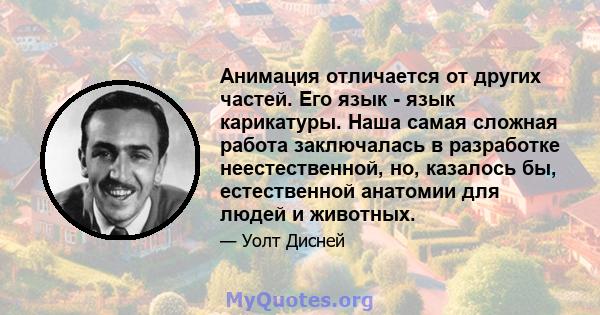 Анимация отличается от других частей. Его язык - язык карикатуры. Наша самая сложная работа заключалась в разработке неестественной, но, казалось бы, естественной анатомии для людей и животных.

— Уолт Дисней

MyQuotes.org